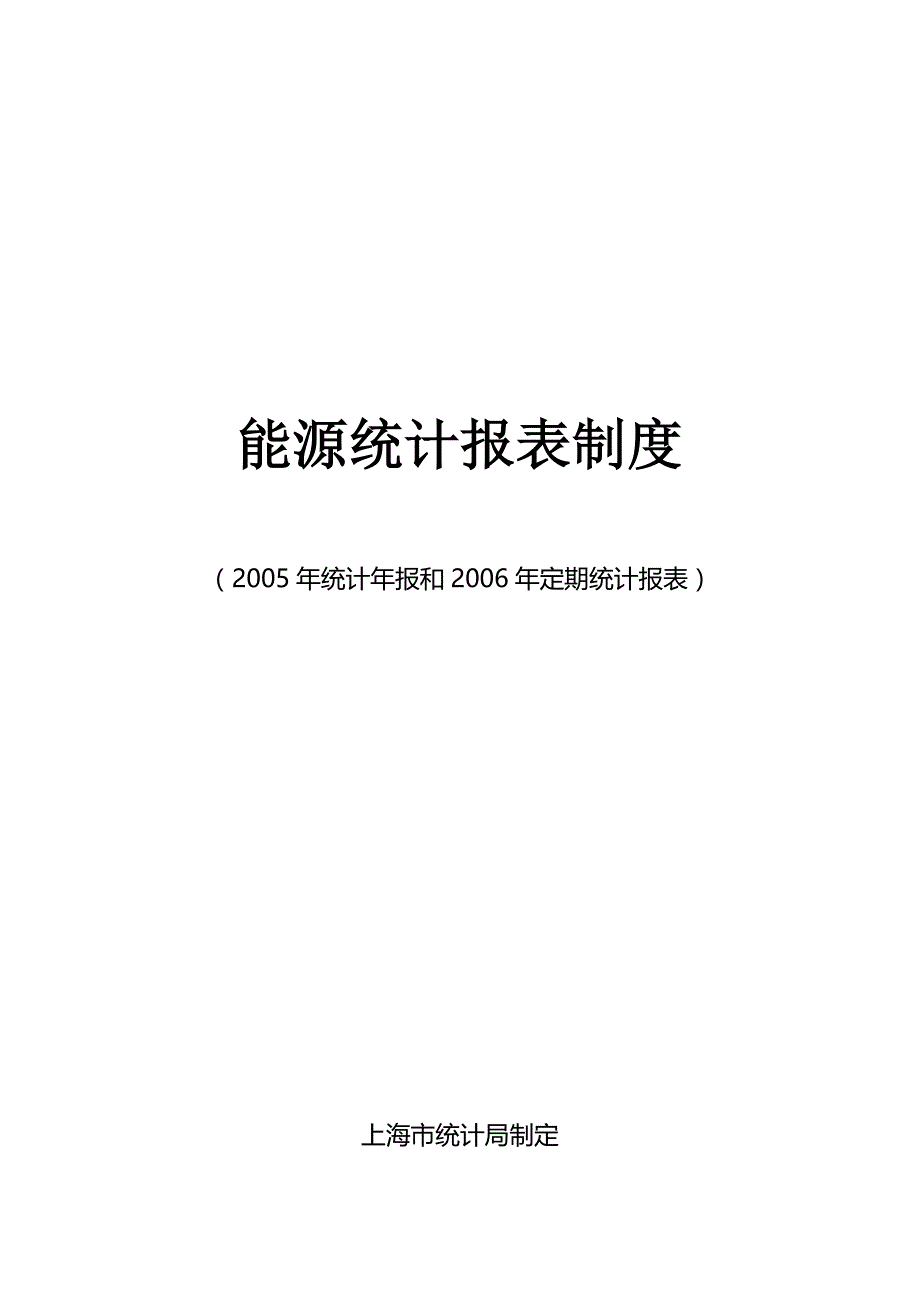 能源统计报表制度

（2005年统计年报和2006年定期统计报表）

上海市统计局制定